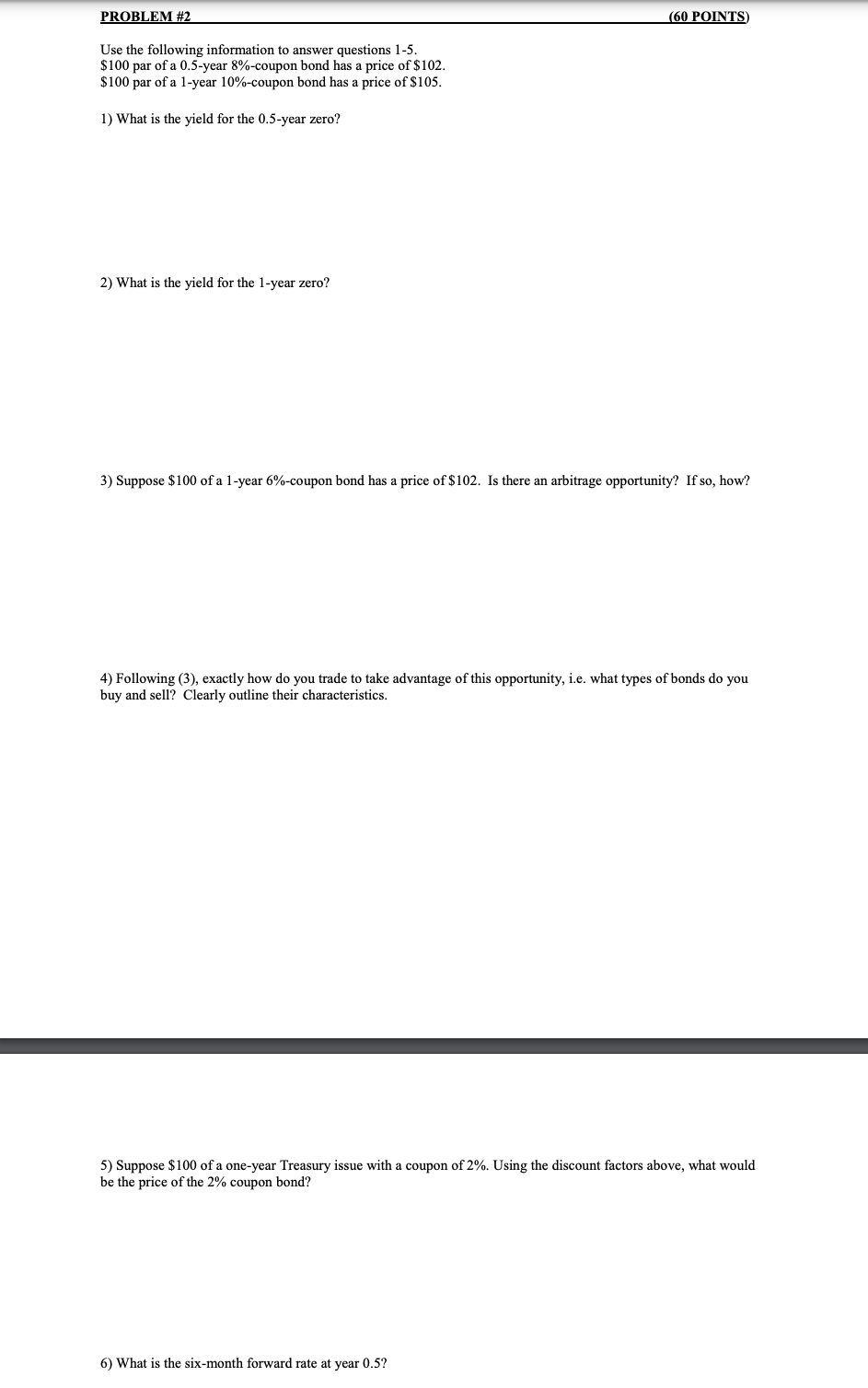 PROBLEM #2 (60 POINTS)

Use the following information to answer questions 1-5.
\$100 par of a 0.5-year 8%-coupon bond has a price of \$102.
\$100 par of a 1-year 10%-coupon bond has a price of \$105.

1) What is the yield for the 0.5-year zero?

2) What is the yield for the 1-year zero?

3) Suppose \$100 of a 1-year 6%-coupon bond has a price of \$102. Is there an arbitrage opportunity? If so, how?

4) Following (3), exactly how do you trade to take advantage of this opportunity, i.e. what types of bonds do you buy and sell? Clearly outline their characteristics.

5) Suppose \$100 of a one-year Treasury issue with a coupon of 2%. Using the discount factors above, what would be the price of the 2% coupon bond?

6) What is the six-month forward rate at year 0.5?